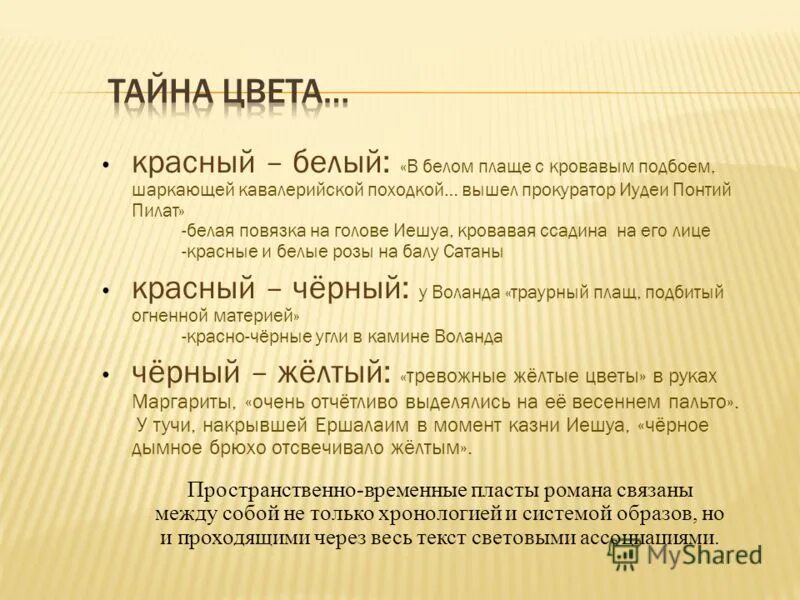 ТАЙНА ЦВЕТА…

• красный – белый: «В белом плаще с кровавым подбоем, шаркающей кавалерийской походкой… вышел прокуратор Иудеи Понтий Пилат»
-белая повязка на голове Иешуа, кровавая ссадина на его лице
-красные и белые розы на балу Сатаны

• красный – чёрный: у Воланда «траурный плащ, подбитый огненной материей»
-красно-чёрные угли в камине Воланда

• чёрный – жёлтый: «тревожные жёлтые цветы» в руках Маргариты, «очень отчётливо выделялись на её весеннем пальто». У тучи, накрывшей Ершалаим в момент казни Иешуа, «чёрное дымное брюхо отсвечивало жёлтым».

Пространственно-временные пласты романа связаны между собой не только хронологией и системой образов, но и проходящими через весь текст световыми ассоциациями.

MyShared